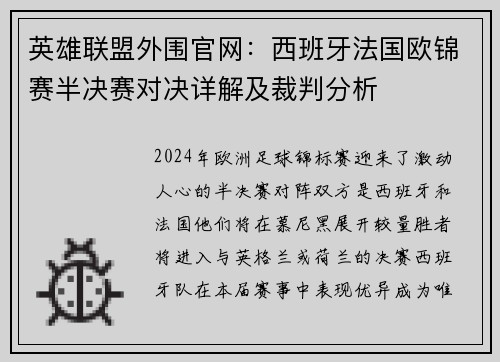 英雄联盟外围官网：西班牙法国欧锦赛半决赛对决详解及裁判分析

2024年欧洲足球锦标赛迎来了激动人心的半决赛对阵双方是西班牙和法国他们将在慕尼黑展开较量胜者将进入与英格兰或荷兰的决赛西班牙队在本届赛事中表现优异成为唯